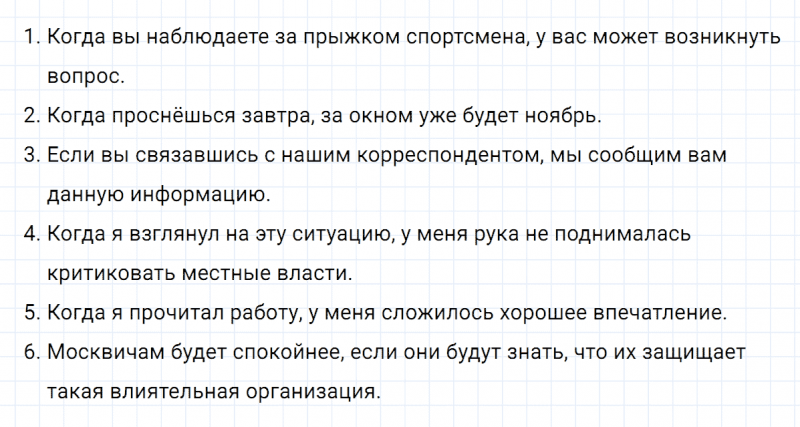 1. Когда вы наблюдаете за прыжком спортсмена, у вас может возникнуть вопрос.

2. Когда проснёшься завтра, за окном уже будет ноябрь.

3. Если вы связавшись с нашим корреспондентом, мы сообщим вам данную информацию.

4. Когда я взглянул на эту ситуацию, у меня рука не поднималась критиковать местные власти.

5. Когда я прочитал работу, у меня сложилось хорошее впечатление.

6. Москвичам будет спокойнее, если они будут знать, что их защищает такая влиятельная организация.